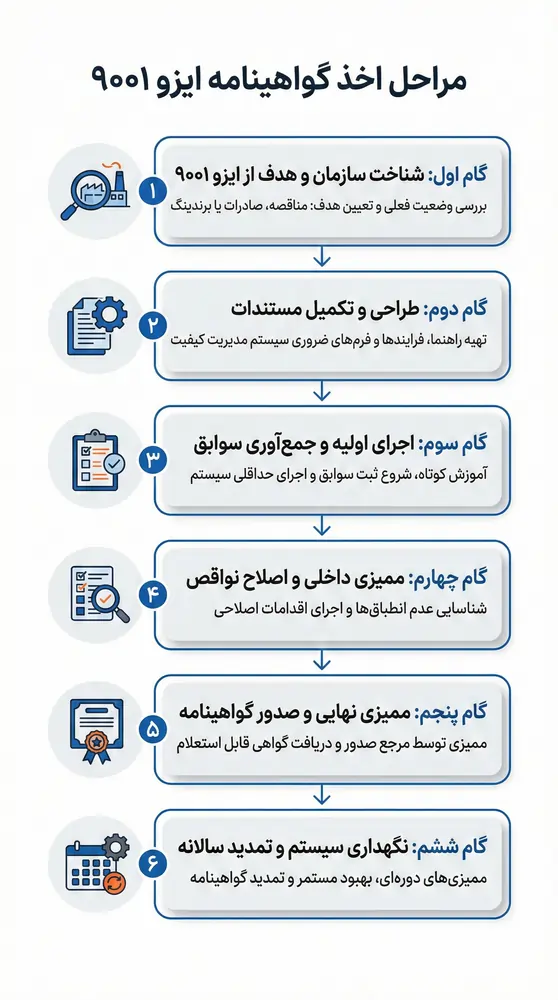 مراحل اخذ گواهینامه ایزو ۹۰۰۱

۱
گام اول: شناخت سازمان و هدف از ایزو ۹۰۰۱
بررسی وضعیت فعلی و تعیین هدف: مناقصه، صادرات یا برندینگ

۲
گام دوم: طراحی و تکمیل مستندات
تهیه راهنما، فرایندها و فرم‌های ضروری سیستم مدیریت کیفیت

۳
گام سوم: اجرای اولیه و جمع‌آوری سوابق
آموزش کوتاه، شروع ثبت سوابق و اجرای حداقلی سیستم

۴
گام چهارم: ممیزی داخلی و اصلاح نواقص
شناسایی عدم انطباق‌ها و اجرای اقدامات اصلاحی

۵
گام پنجم: ممیزی نهایی و صدور گواهینامه
ممیزی توسط مرجع صدور و دریافت گواهی قابل استعلام

۶
گام ششم: نگهداری سیستم و تمدید سالانه
ممیزی‌های دوره‌ای، بهبود مستمر و تمدید گواهینامه